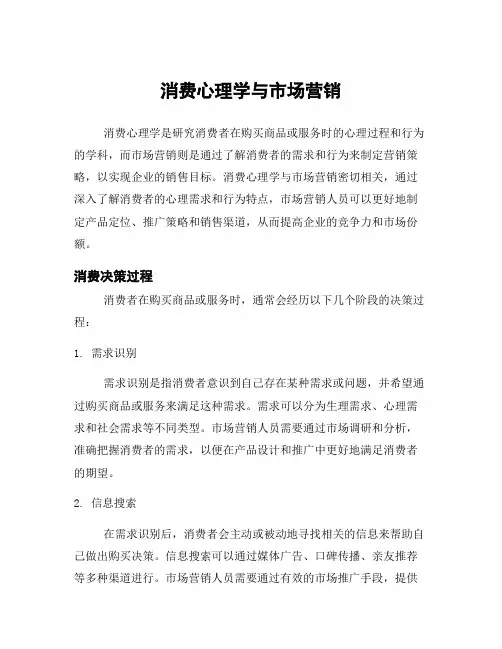 消费心理学与市场营销

消费心理学是研究消费者在购买商品或服务时的心理过程和行为的学科，而市场营销则是通过了解消费者的需求和行为来制定营销策略，以实现企业的销售目标。消费心理学与市场营销密切相关，通过深入了解消费者的心理需求和行为特点，市场营销人员可以更好地制定产品定位、推广策略和销售渠道，从而提高企业的竞争力和市场份额。

消费决策过程

消费者在购买商品或服务时，通常会经历以下几个阶段的决策过程：

1. 需求识别

需求识别是指消费者意识到自己存在某种需求或问题，并希望通过购买商品或服务来满足这种需求。需求可以分为生理需求、心理需求和社会需求等不同类型。市场营销人员需要通过市场调研和分析，准确把握消费者的需求，以便在产品设计和推广中更好地满足消费者的期望。

2. 信息搜索

在需求识别后，消费者会主动或被动地寻找相关的信息来帮助自己做出购买决策。信息搜索可以通过媒体广告、口碑传播、亲友推荐等多种渠道进行。市场营销人员需要通过有效的市场推广手段，提供